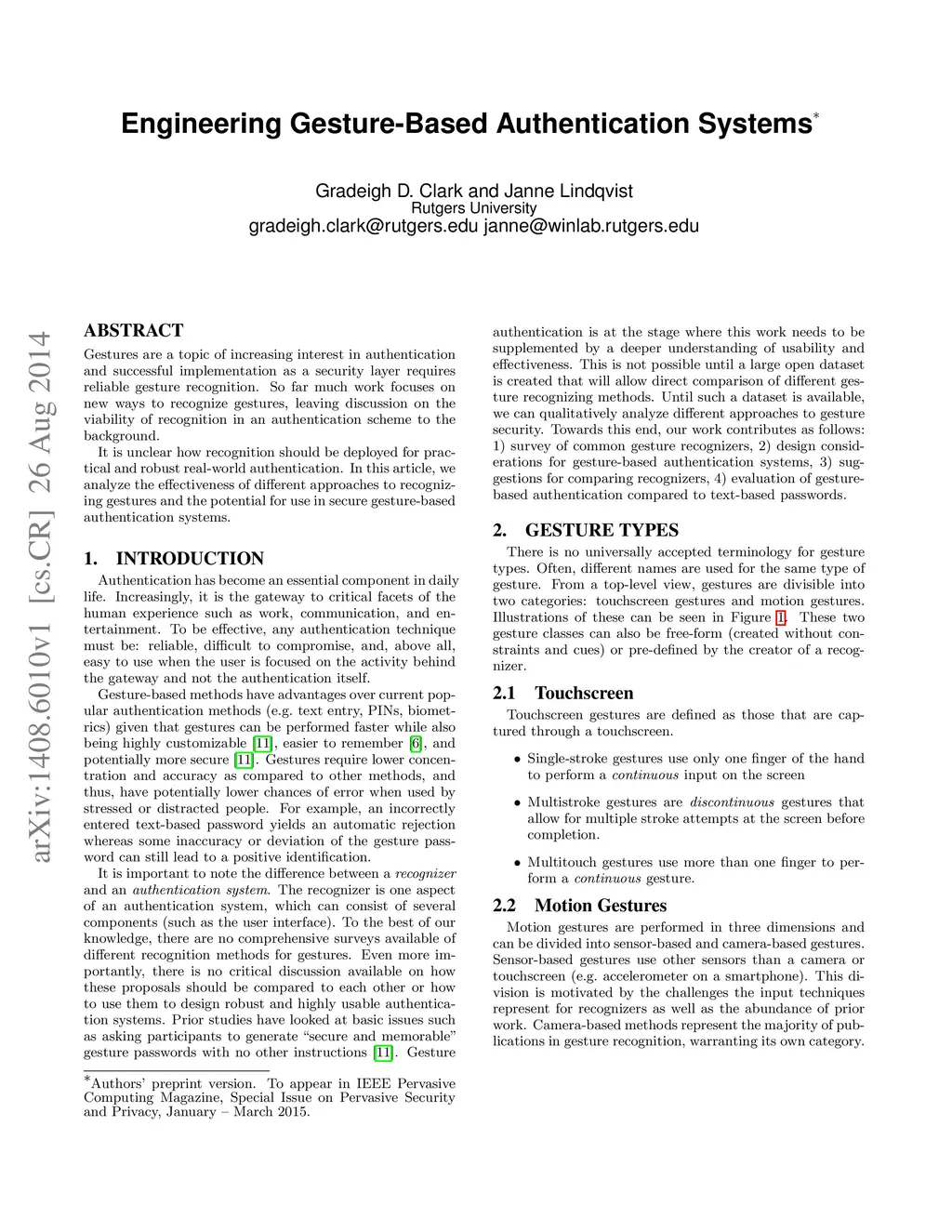 Engineering Gesture-Based Authentication Systems*

Gradeigh D. Clark and Janne Lindqvist
Rutgers University
gradeigh.clark@rutgers.edu janne@winlab.rutgers.edu

arXiv:1408.6010v1 [cs.CR] 26 Aug 2014

ABSTRACT

Gestures are a topic of increasing interest in authentication and successful implementation as a security layer requires reliable gesture recognition. So far much work focuses on new ways to recognize gestures, leaving discussion on the viability of recognition in an authentication scheme to the background.

It is unclear how recognition should be deployed for practical and robust real-world authentication. In this article, we analyze the effectiveness of different approaches to recognizing gestures and the potential for use in secure gesture-based authentication systems.

1. INTRODUCTION

Authentication has become an essential component in daily life. Increasingly, it is the gateway to critical facets of the human experience such as work, communication, and entertainment. To be effective, any authentication technique must be: reliable, difficult to compromise, and, above all, easy to use when the user is focused on the activity behind the gateway and not the authentication itself.

Gesture-based methods have advantages over current popular authentication methods (e.g. text entry, PINs, biometrics) given that gestures can be performed faster while also being highly customizable [11], easier to remember [6], and potentially more secure [11]. Gestures require lower concentration and accuracy as compared to other methods, and thus, have potentially lower chances of error when used by stressed or distracted people. For example, an incorrectly entered text-based password yields an automatic rejection whereas some inaccuracy or deviation of the gesture password can still lead to a positive identification.

It is important to note the difference between a recognizer and an authentication system. The recognizer is one aspect of an authentication system, which can consist of several components (such as the user interface). To the best of our knowledge, there are no comprehensive surveys available of different recognition methods for gestures. Even more importantly, there is no critical discussion available on how these proposals should be compared to each other or how to use them to design robust and highly usable authentication systems. Prior studies have looked at basic issues such as asking participants to generate "secure and memorable" gesture passwords with no other instructions [11]. Gesture

*Authors' preprint version. To appear in IEEE Pervasive Computing Magazine, Special Issue on Pervasive Security and Privacy, January – March 2015.

authentication is at the stage where this work needs to be supplemented by a deeper understanding of usability and effectiveness. This is not possible until a large open dataset is created that will allow direct comparison of different gesture recognizing methods. Until such a dataset is available, we can qualitatively analyze different approaches to gesture security. Towards this end, our work contributes as follows: 1) survey of common gesture recognizers, 2) design considerations for gesture-based authentication systems, 3) suggestions for comparing recognizers, 4) evaluation of gesture-based authentication compared to text-based passwords.

2. GESTURE TYPES

There is no universally accepted terminology for gesture types. Often, different names are used for the same type of gesture. From a top-level view, gestures are divisible into two categories: touchscreen gestures and motion gestures. Illustrations of these can be seen in Figure 1. These two gesture classes can also be free-form (created without constraints and cues) or pre-defined by the creator of a recognizer.

2.1 Touchscreen

Touchscreen gestures are defined as those that are captured through a touchscreen.

• Single-stroke gestures use only one finger of the hand to perform a continuous input on the screen

• Multistroke gestures are discontinuous gestures that allow for multiple stroke attempts at the screen before completion.

• Multitouch gestures use more than one finger to perform a continuous gesture.

2.2 Motion Gestures

Motion gestures are performed in three dimensions and can be divided into sensor-based and camera-based gestures. Sensor-based gestures use other sensors than a camera or touchscreen (e.g. accelerometer on a smartphone). This division is motivated by the challenges the input techniques represent for recognizers as well as the abundance of prior work. Camera-based methods represent the majority of publications in gesture recognition, warranting its own category.